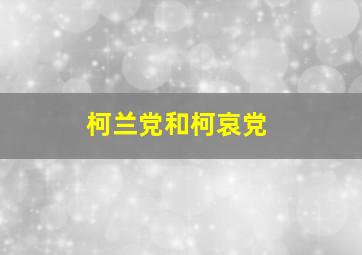 柯兰党和柯哀党